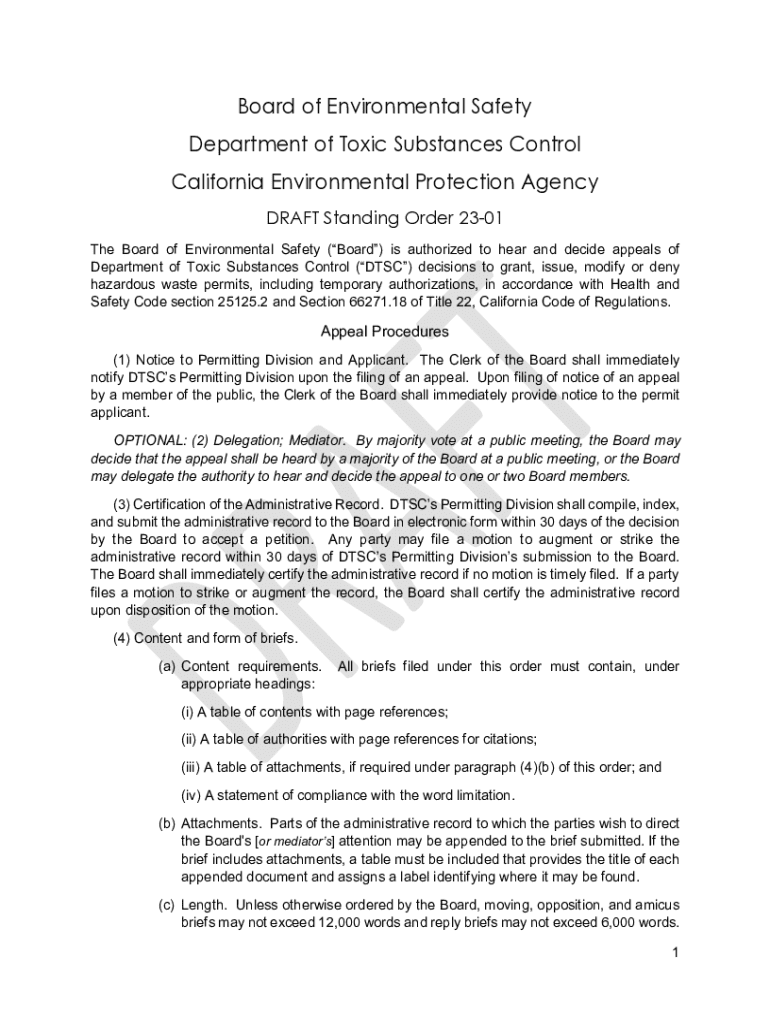 Board of Environmental Safety

Department of Toxic Substances Control

California Environmental Protection Agency

DRAFT Standing Order 23-01

The Board of Environmental Safety ("Board") is authorized to hear and decide appeals of Department of Toxic Substances Control ("DTSC") decisions to grant, issue, modify or deny hazardous waste permits, including temporary authorizations, in accordance with Health and Safety Code section 25125.2 and Section 66271.18 of Title 22, California Code of Regulations.

Appeal Procedures

(1) Notice to Permitting Division and Applicant. The Clerk of the Board shall immediately notify DTSC's Permitting Division upon the filing of an appeal. Upon filing of notice of an appeal by a member of the public, the Clerk of the Board shall immediately provide notice to the permit applicant.

OPTIONAL: (2) Delegation; Mediator. By majority vote at a public meeting, the Board may decide that the appeal shall be heard by a majority of the Board at a public meeting, or the Board may delegate the authority to hear and decide the appeal to one or two Board members.

(3) Certification of the Administrative Record. DTSC's Permitting Division shall compile, index, and submit the administrative record to the Board in electronic form within 30 days of the decision by the Board to accept a petition. Any party may file a motion to augment or strike the administrative record within 30 days of DTSC's Permitting Division's submission to the Board. The Board shall immediately certify the administrative record if no motion is timely filed. If a party files a motion to strike or augment the record, the Board shall certify the administrative record upon disposition of the motion.

(4) Content and form of briefs.

(a) Content requirements. All briefs filed under this order must contain, under appropriate headings:

(i) A table of contents with page references;

(ii) A table of authorities with page references for citations;

(iii) A table of attachments, if required under paragraph (4)(b) of this order; and

(iv) A statement of compliance with the word limitation.

(b) Attachments. Parts of the administrative record to which the parties wish to direct the Board's [or mediator's] attention may be appended to the brief submitted. If the brief includes attachments, a table must be included that provides the title of each appended document and assigns a label identifying where it may be found.

(c) Length. Unless otherwise ordered by the Board, moving, opposition, and amicus briefs may not exceed 12,000 words and reply briefs may not exceed 6,000 words.

1

DRAFT